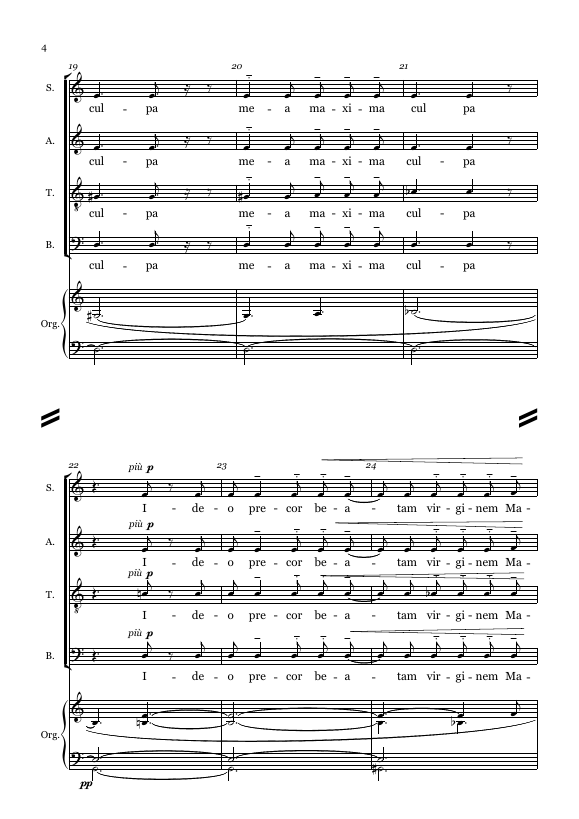 4

19 20 21

S. cul - pa me - a ma - xi - ma cul pa

A. cul - pa me - a ma - xi - ma cul - pa

T. cul - pa me - a ma - xi - ma cul - pa

B. cul - pa me - a ma - xi - ma cul - pa

Org.

22 23 24

più p

S. I - de - o pre - cor be - a - tam vir - gi - nem Ma -

più p

A. I - de - o pre - cor be - a - tam vir - gi - nem Ma -

più p

T. I - de - o pre - cor be - a - tam vir - gi - nem Ma -

più p

B. I - de - o pre - cor be - a - tam vir - gi - nem Ma -

Org.

pp